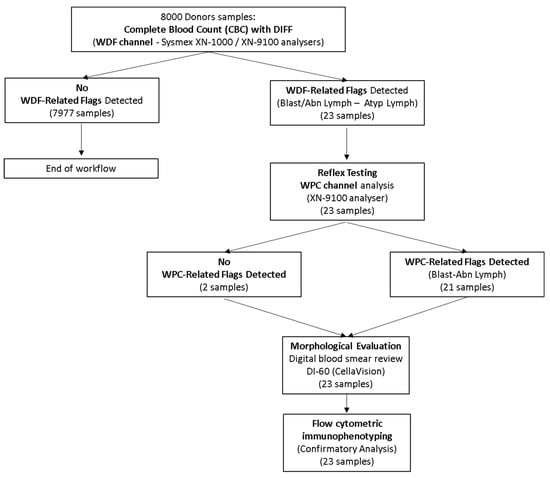 8000 Donors samples:
Complete Blood Count (CBC) with DIFF
(WDF channel - Sysmex XN-1000 / XN-9100 analysers)

No
WDF-Related Flags Detected
(7977 samples)

End of workflow

WDF-Related Flags Detected
(Blast/Abn Lymph – Atyp Lymph)
(23 samples)

Reflex Testing
WPC channel analysis
(XN-9100 analyser)
(23 samples)

No
WPC-Related Flags Detected
(2 samples)

WPC-Related Flags Detected
(Blast-Abn Lymph)
(21 samples)

Morphological Evaluation
Digital blood smear review
DI-60 (CellaVision)
(23 samples)

Flow cytometric
immunophenotyping
(Confirmatory Analysis)
(23 samples)